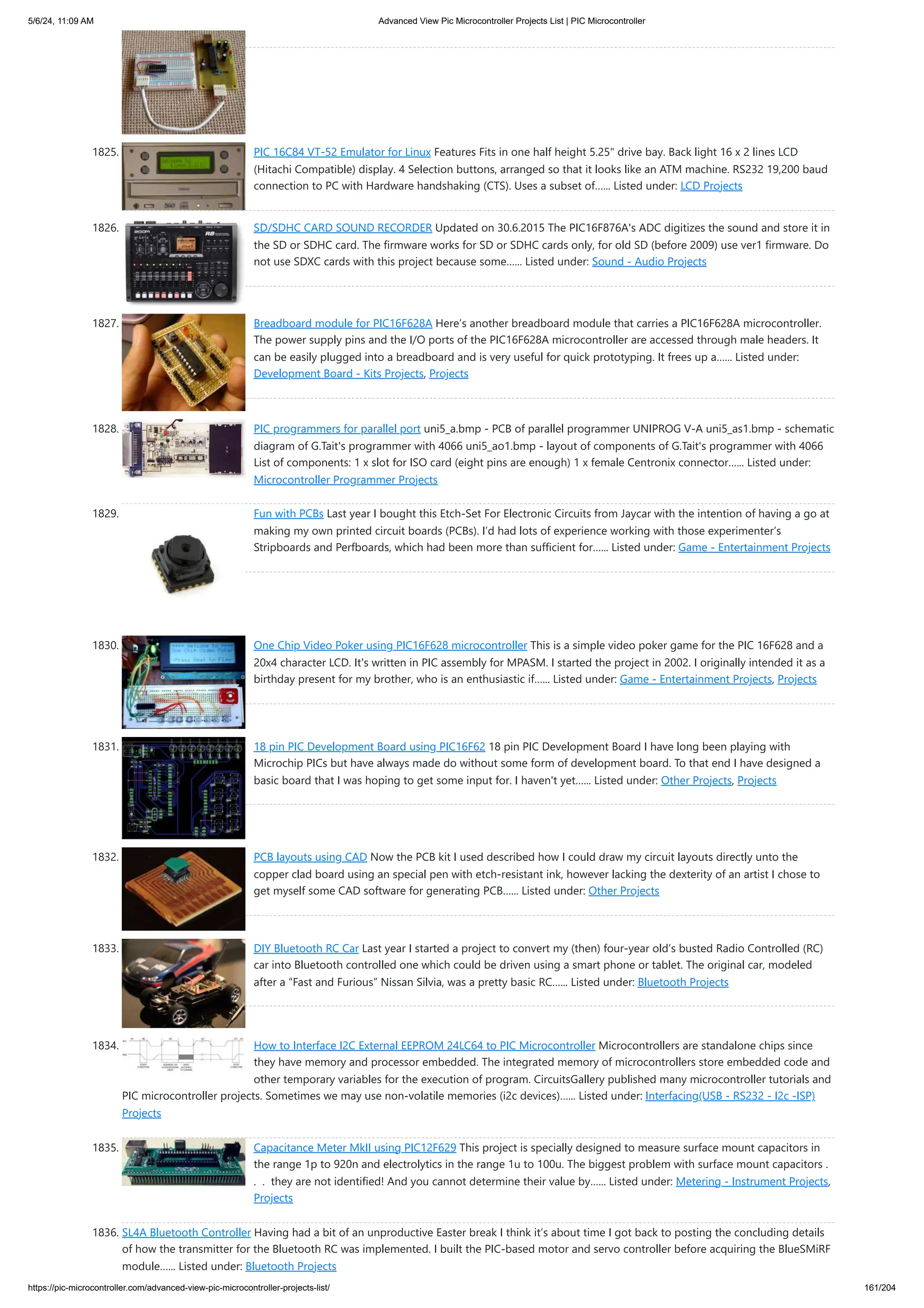 5/6/24, 11:09 AM Advanced View Pic Microcontroller Projects List | PIC Microcontroller

1825. PIC 16C84 VT-52 Emulator for Linux Features Fits in one half height 5.25" drive bay. Back light 16 x 2 lines LCD (Hitachi Compatible) display. 4 Selection buttons, arranged so that it looks like an ATM machine. RS232 19,200 baud connection to PC with Hardware handshaking (CTS). Uses a subset of...... Listed under: LCD Projects

1826. SD/SDHC CARD SOUND RECORDER Updated on 30.6.2015 The PIC16F876A's ADC digitizes the sound and store it in the SD or SDHC card. The firmware works for SD or SDHC cards only, for old SD (before 2009) use ver1 firmware. Do not use SDXC cards with this project because some...... Listed under: Sound - Audio Projects

1827. Breadboard module for PIC16F628A Here's another breadboard module that carries a PIC16F628A microcontroller. The power supply pins and the I/O ports of the PIC16F628A microcontroller are accessed through male headers. It can be easily plugged into a breadboard and is very useful for quick prototyping. It frees up a...... Listed under: Development Board - Kits Projects, Projects

1828. PIC programmers for parallel port uni5_a.bmp - PCB of parallel programmer UNIPROG V-A uni5_as1.bmp - schematic diagram of G.Tait's programmer with 4066 uni5_ao1.bmp - layout of components of G.Tait's programmer with 4066 List of components: 1 x slot for ISO card (eight pins are enough) 1 x female Centronix connector...... Listed under: Microcontroller Programmer Projects

1829. Fun with PCBs Last year I bought this Etch-Set For Electronic Circuits from Jaycar with the intention of having a go at making my own printed circuit boards (PCBs). I'd had lots of experience working with those experimenter's Stripboards and Perfboards, which had been more than sufficient for...... Listed under: Game - Entertainment Projects

1830. One Chip Video Poker using PIC16F628 microcontroller This is a simple video poker game for the PIC 16F628 and a 20x4 character LCD. It's written in PIC assembly for MPASM. I started the project in 2002. I originally intended it as a birthday present for my brother, who is an enthusiastic if...... Listed under: Game - Entertainment Projects, Projects

1831. 18 pin PIC Development Board using PIC16F62 18 pin PIC Development Board I have long been playing with Microchip PICs but have always made do without some form of development board. To that end I have designed a basic board that I was hoping to get some input for. I haven't yet...... Listed under: Other Projects, Projects

1832. PCB layouts using CAD Now the PCB kit I used described how I could draw my circuit layouts directly unto the copper clad board using an special pen with etch-resistant ink, however lacking the dexterity of an artist I chose to get myself some CAD software for generating PCB...... Listed under: Other Projects

1833. DIY Bluetooth RC Car Last year I started a project to convert my (then) four-year old's busted Radio Controlled (RC) car into Bluetooth controlled one which could be driven using a smart phone or tablet. The original car, modeled after a "Fast and Furious" Nissan Silvia, was a pretty basic RC...... Listed under: Bluetooth Projects

1834. How to Interface I2C External EEPROM 24LC64 to PIC Microcontroller Microcontrollers are standalone chips since they have memory and processor embedded. The integrated memory of microcontrollers store embedded code and other temporary variables for the execution of program. CircuitsGallery published many microcontroller tutorials and PIC microcontroller projects. Sometimes we may use non-volatile memories (i2c devices)...... Listed under: Interfacing(USB - RS232 - I2c -ISP) Projects

1835. Capacitance Meter MkII using PIC12F629 This project is specially designed to measure surface mount capacitors in the range 1p to 920n and electrolytics in the range 1u to 100u. The biggest problem with surface mount capacitors . . . they are not identified! And you cannot determine their value by...... Listed under: Metering - Instrument Projects, Projects

1836. SL4A Bluetooth Controller Having had a bit of an unproductive Easter break I think it's about time I got back to posting the concluding details of how the transmitter for the Bluetooth RC was implemented. I built the PIC-based motor and servo controller before acquiring the BlueSMiRF module...... Listed under: Bluetooth Projects

https://pic-microcontroller.com/advanced-view-pic-microcontroller-projects-list/ 161/204